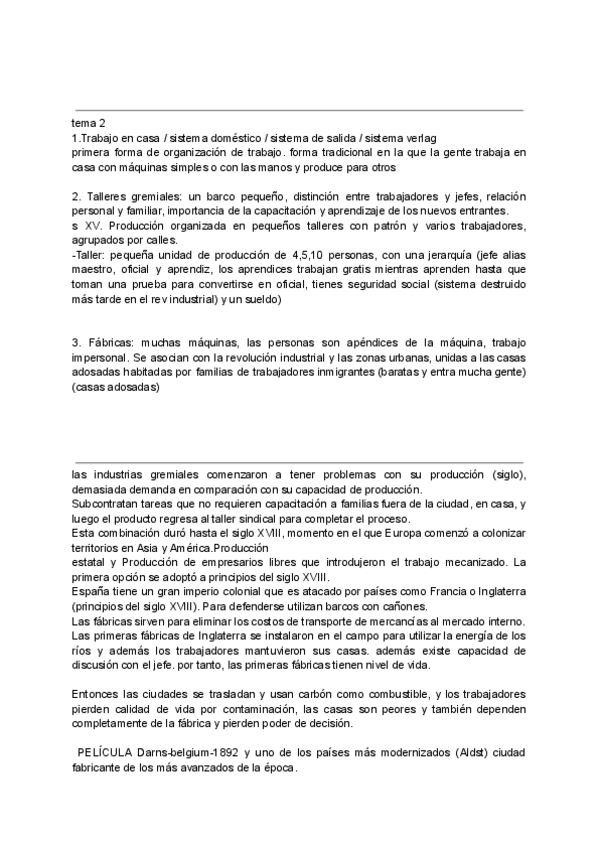 tema 2
1.Trabajo en casa / sistema doméstico / sistema de salida / sistema verlag
primera forma de organización de trabajo. forma tradicional en la que la gente trabaja en casa con máquinas simples o con las manos y produce para otros

2. Talleres gremiales: un barco pequeño, distinción entre trabajadores y jefes, relación personal y familiar, importancia de la capacitación y aprendizaje de los nuevos entrantes.
s XV. Producción organizada en pequeños talleres con patrón y varios trabajadores, agrupados por calles.
-Taller: pequeña unidad de producción de 4,5,10 personas, con una jerarquía (jefe alias maestro, oficial y aprendiz, los aprendices trabajan gratis mientras aprenden hasta que toman una prueba para convertirse en oficial, tienes seguridad social (sistema destruido más tarde en el rev industrial) y un sueldo)

3. Fábricas: muchas máquinas, las personas son apéndices de la máquina, trabajo impersonal. Se asocian con la revolución industrial y las zonas urbanas, unidas a las casas adosadas habitadas por familias de trabajadores inmigrantes (baratas y entra mucha gente) (casas adosadas)

las industrias gremiales comenzaron a tener problemas con su producción (siglo), demasiada demanda en comparación con su capacidad de producción.
Subcontratan tareas que no requieren capacitación a familias fuera de la ciudad, en casa, y luego el producto regresa al taller sindical para completar el proceso.
Esta combinación duró hasta el siglo XVIII, momento en el que Europa comenzó a colonizar territorios en Asia y América.Producción
estatal y Producción de empresarios libres que introdujeron el trabajo mecanizado. La primera opción se adoptó a principios del siglo XVIII.
España tiene un gran imperio colonial que es atacado por países como Francia o Inglaterra (principios del siglo XVIII). Para defenderse utilizan barcos con cañones.
Las fábricas sirven para eliminar los costos de transporte de mercancías al mercado interno.
Las primeras fábricas de Inglaterra se instalaron en el campo para utilizar la energía de los ríos y además los trabajadores mantuvieron sus casas. además existe capacidad de discusión con el jefe. por tanto, las primeras fábricas tienen nivel de vida.

Entonces las ciudades se trasladan y usan carbón como combustible, y los trabajadores pierden calidad de vida por contaminación, las casas son peores y también dependen completamente de la fábrica y pierden poder de decisión.

PELÍCULA Darns-belgium-1892 y uno de los países más modernizados (Aldst) ciudad fabricante de los más avanzados de la época.